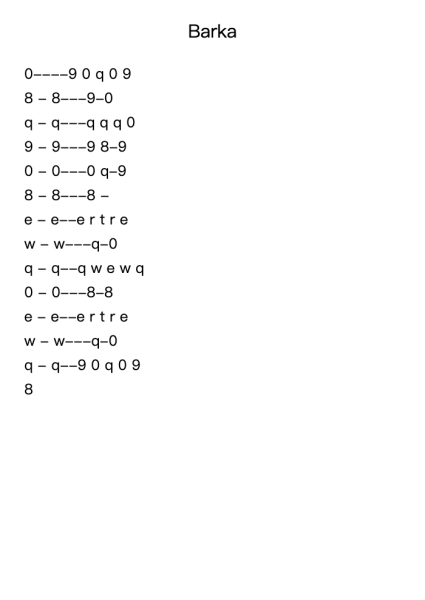 Barka

0––––9 0 q 0 9
8 – 8–––9–0
q – q–––q q q 0
9 – 9–––9 8–9
0 – 0–––0 q–9
8 – 8–––8 –
e – e––e r t r e
w – w–––q–0
q – q––q w e w q
0 – 0–––8–8
e – e––e r t r e
w – w–––q–0
q – q––9 0 q 0 9
8